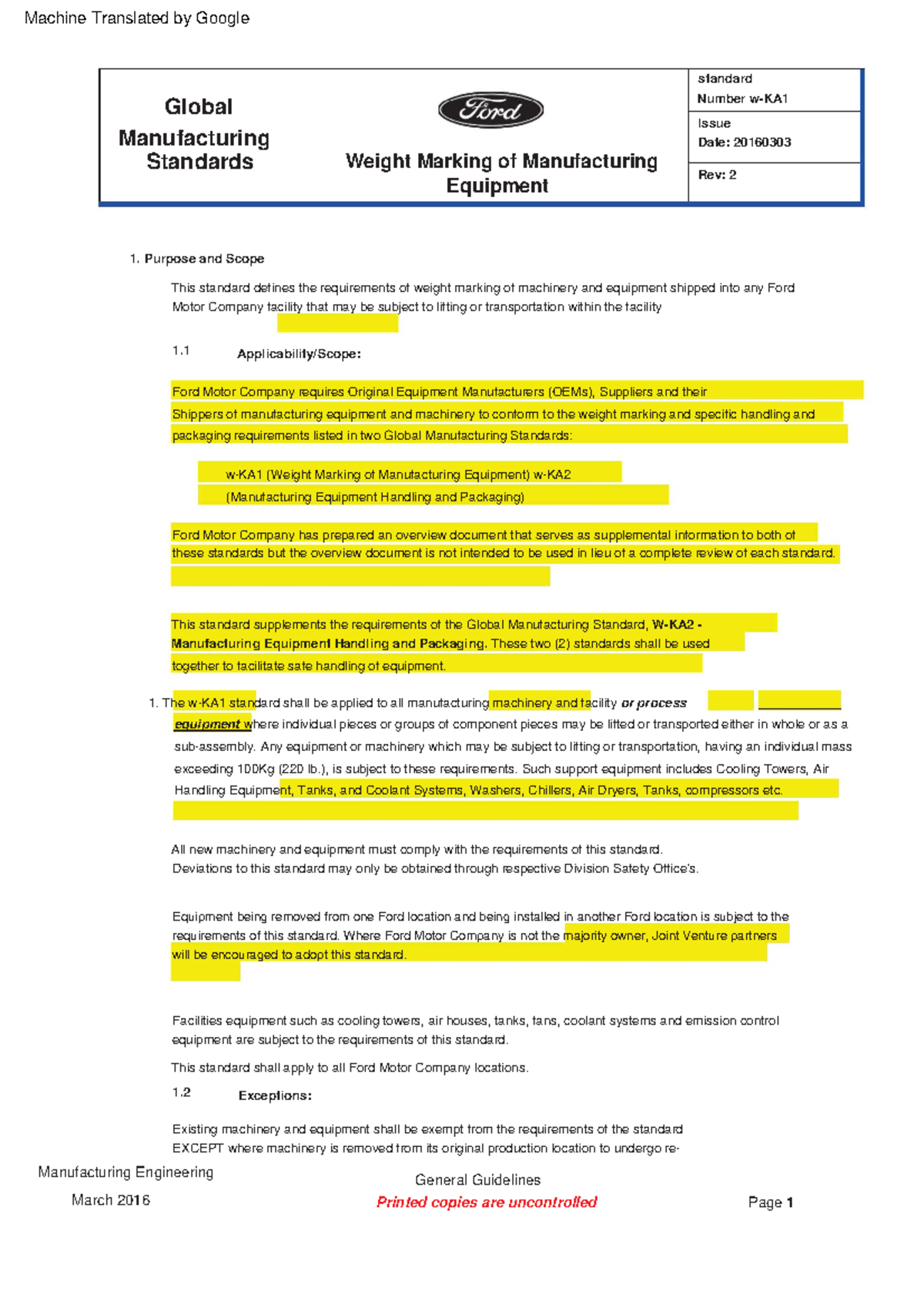 Machine Translated by Google

Global Manufacturing Standards

Ford

Weight Marking of Manufacturing Equipment

standard
Number w-KA1

Issue
Date: 20160303

Rev: 2

1. Purpose and Scope

This standard defines the requirements of weight marking of machinery and equipment shipped into any Ford Motor Company facility that may be subject to lifting or transportation within the facility

1.1 Applicability/Scope:

Ford Motor Company requires Original Equipment Manufacturers (OEMs), Suppliers and their Shippers of manufacturing equipment and machinery to conform to the weight marking and specific handling and packaging requirements listed in two Global Manufacturing Standards:

w-KA1 (Weight Marking of Manufacturing Equipment) w-KA2
(Manufacturing Equipment Handling and Packaging)

Ford Motor Company has prepared an overview document that serves as supplemental information to both of these standards but the overview document is not intended to be used in lieu of a complete review of each standard.

This standard supplements the requirements of the Global Manufacturing Standard, W-KA2 - Manufacturing Equipment Handling and Packaging. These two (2) standards shall be used together to facilitate safe handling of equipment.

1. The w-KA1 standard shall be applied to all manufacturing machinery and facility or process equipment where individual pieces or groups of component pieces may be lifted or transported either in whole or as a sub-assembly. Any equipment or machinery which may be subject to lifting or transportation, having an individual mass exceeding 100Kg (220 lb.), is subject to these requirements. Such support equipment includes Cooling Towers, Air Handling Equipment, Tanks, and Coolant Systems, Washers, Chillers, Air Dryers, Tanks, compressors etc.

All new machinery and equipment must comply with the requirements of this standard.
Deviations to this standard may only be obtained through respective Division Safety Office's.

Equipment being removed from one Ford location and being installed in another Ford location is subject to the requirements of this standard. Where Ford Motor Company is not the majority owner, Joint Venture partners will be encouraged to adopt this standard.

Facilities equipment such as cooling towers, air houses, tanks, fans, coolant systems and emission control equipment are subject to the requirements of this standard.

This standard shall apply to all Ford Motor Company locations.

1.2 Exceptions:

Existing machinery and equipment shall be exempt from the requirements of the standard EXCEPT where machinery is removed from its original production location to undergo re-

Manufacturing Engineering
March 2016

General Guidelines
Printed copies are uncontrolled

Page 1